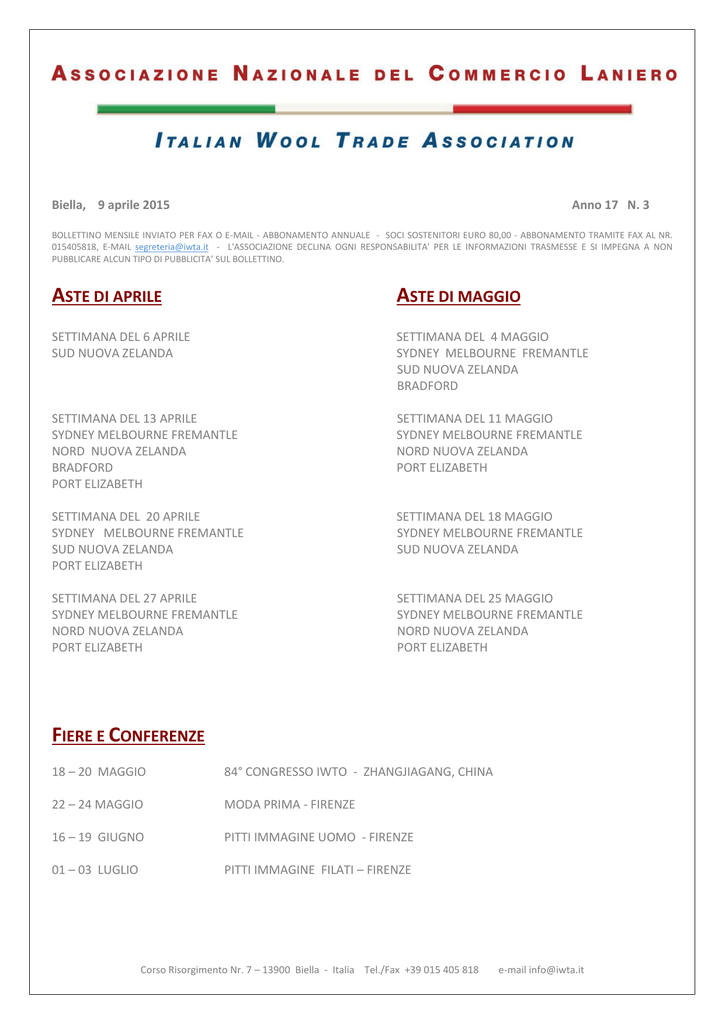 ASSOCIAZIONE NAZIONALE DEL COMMERCIO LANIERO

ITALIAN WOOL TRADE ASSOCIATION

Biella, 9 aprile 2015

Anno 17 N. 3

BOLLETTINO MENSILE INVIATO PER FAX O E-MAIL - ABBONAMENTO ANNUALE - SOCI SOSTENITORI EURO 80,00 - ABBONAMENTO TRAMITE FAX AL NR. 015405818, E-MAIL segreteria@iwta.it - L'ASSOCIAZIONE DECLINA OGNI RESPONSABILITA' PER LE INFORMAZIONI TRASMESSE E SI IMPEGNA A NON PUBBLICARE ALCUN TIPO DI PUBBLICITA' SUL BOLLETTINO.

ASTE DI APRILE

SETTIMANA DEL 6 APRILE
SUD NUOVA ZELANDA

SETTIMANA DEL 13 APRILE
SYDNEY MELBOURNE FREMANTLE
NORD NUOVA ZELANDA
BRADFORD
PORT ELIZABETH

SETTIMANA DEL 20 APRILE
SYDNEY MELBOURNE FREMANTLE
SUD NUOVA ZELANDA
PORT ELIZABETH

SETTIMANA DEL 27 APRILE
SYDNEY MELBOURNE FREMANTLE
NORD NUOVA ZELANDA
PORT ELIZABETH

ASTE DI MAGGIO

SETTIMANA DEL 4 MAGGIO
SYDNEY MELBOURNE FREMANTLE
SUD NUOVA ZELANDA
BRADFORD

SETTIMANA DEL 11 MAGGIO
SYDNEY MELBOURNE FREMANTLE
NORD NUOVA ZELANDA
PORT ELIZABETH

SETTIMANA DEL 18 MAGGIO
SYDNEY MELBOURNE FREMANTLE
SUD NUOVA ZELANDA

SETTIMANA DEL 25 MAGGIO
SYDNEY MELBOURNE FREMANTLE
NORD NUOVA ZELANDA
PORT ELIZABETH

FIERE E CONFERENZE

18 – 20 MAGGIO 84° CONGRESSO IWTO - ZHANGJIAGANG, CHINA

22 – 24 MAGGIO MODA PRIMA - FIRENZE

16 – 19 GIUGNO PITTI IMMAGINE UOMO - FIRENZE

01 – 03 LUGLIO PITTI IMMAGINE FILATI – FIRENZE

Corso Risorgimento Nr. 7 – 13900 Biella - Italia Tel./Fax +39 015 405 818 e-mail info@iwta.it